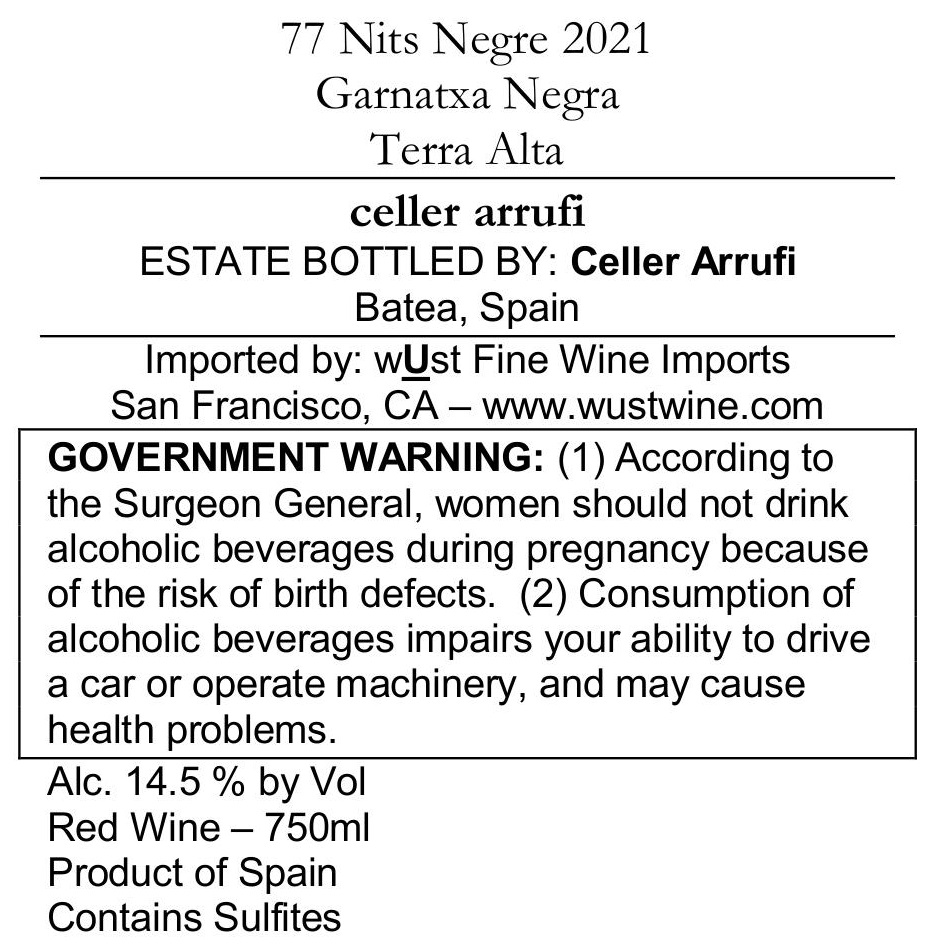 77 Nits Negre 2021
Garnatxa Negra
Terra Alta

celler arrufi
ESTATE BOTTLED BY: Celler Arrufi
Batea, Spain

Imported by: wUst Fine Wine Imports
San Francisco, CA – www.wustwine.com

GOVERNMENT WARNING: (1) According to the Surgeon General, women should not drink alcoholic beverages during pregnancy because of the risk of birth defects. (2) Consumption of alcoholic beverages impairs your ability to drive a car or operate machinery, and may cause health problems.

Alc. 14.5 % by Vol
Red Wine – 750ml
Product of Spain
Contains Sulfites